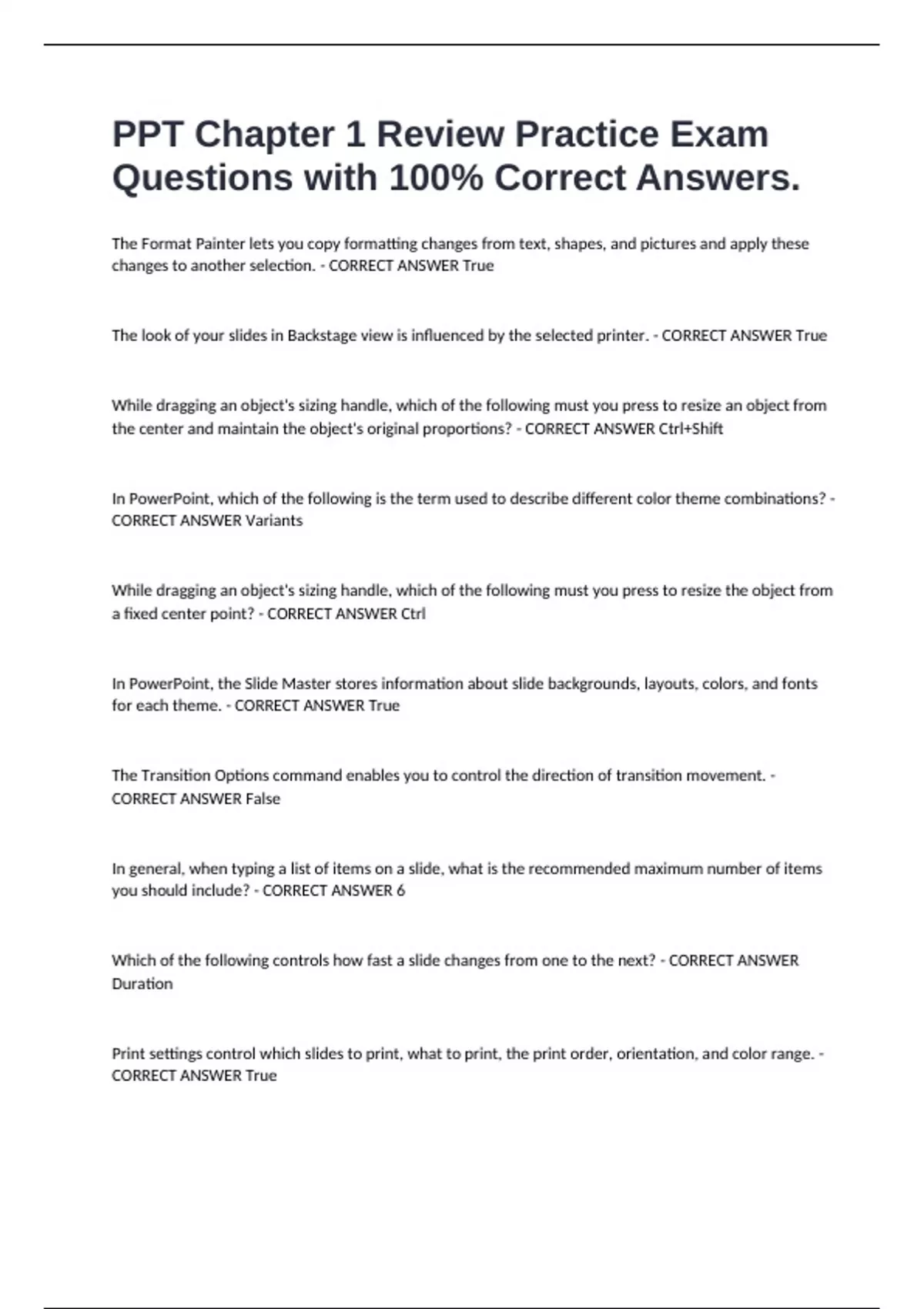 PPT Chapter 1 Review Practice Exam Questions with 100% Correct Answers.

The Format Painter lets you copy formatting changes from text, shapes, and pictures and apply these changes to another selection. - CORRECT ANSWER True

The look of your slides in Backstage view is influenced by the selected printer. - CORRECT ANSWER True

While dragging an object's sizing handle, which of the following must you press to resize an object from the center and maintain the object's original proportions? - CORRECT ANSWER Ctrl+Shift

In PowerPoint, which of the following is the term used to describe different color theme combinations? - CORRECT ANSWER Variants

While dragging an object's sizing handle, which of the following must you press to resize the object from a fixed center point? - CORRECT ANSWER Ctrl

In PowerPoint, the Slide Master stores information about slide backgrounds, layouts, colors, and fonts for each theme. - CORRECT ANSWER True

The Transition Options command enables you to control the direction of transition movement. - CORRECT ANSWER False

In general, when typing a list of items on a slide, what is the recommended maximum number of items you should include? - CORRECT ANSWER 6

Which of the following controls how fast a slide changes from one to the next? - CORRECT ANSWER Duration

Print settings control which slides to print, what to print, the print order, orientation, and color range. - CORRECT ANSWER True